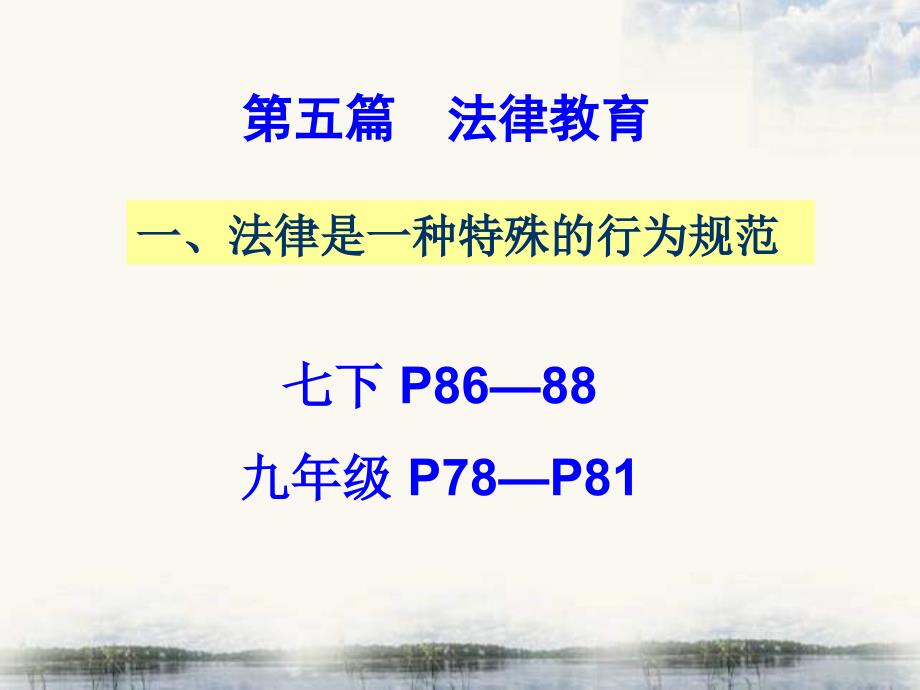 第五篇　法律教育

一、法律是一种特殊的行为规范

七下 P86—88

九年级 P78—P81